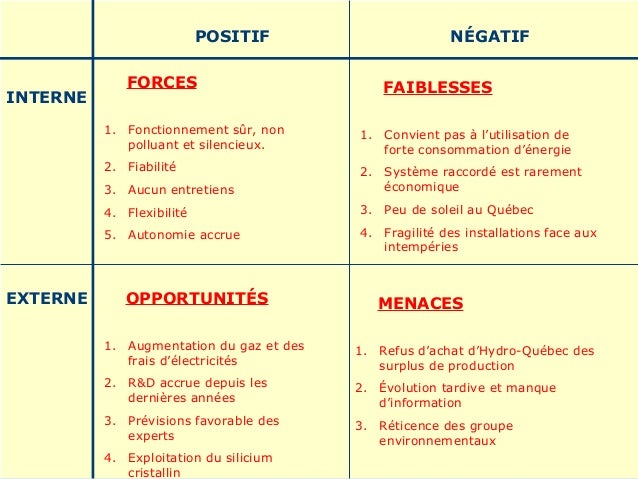 |  | POSITIF | NÉGATIF |
|---|---|---|
| INTERNE | FORCES<br>1. Fonctionnement sûr, non polluant et silencieux.<br>2. Fiabilité<br>3. Aucun entretiens<br>4. Flexibilité<br>5. Autonomie accrue | FAIBLESSES<br>1. Convient pas à l'utilisation de forte consommation d'énergie<br>2. Système raccordé est rarement économique<br>3. Peu de soleil au Québec<br>4. Fragilité des installations face aux intempéries |
| EXTERNE | OPPORTUNITÉS<br>1. Augmentation du gaz et des frais d'électricités<br>2. R&D accrue depuis les dernières années<br>3. Prévisions favorable des experts<br>4. Exploitation du silicium cristallin | MENACES<br>1. Refus d'achat d'Hydro-Québec des surplus de production<br>2. Évolution tardive et manque d'information<br>3. Réticence des groupe environnementaux |